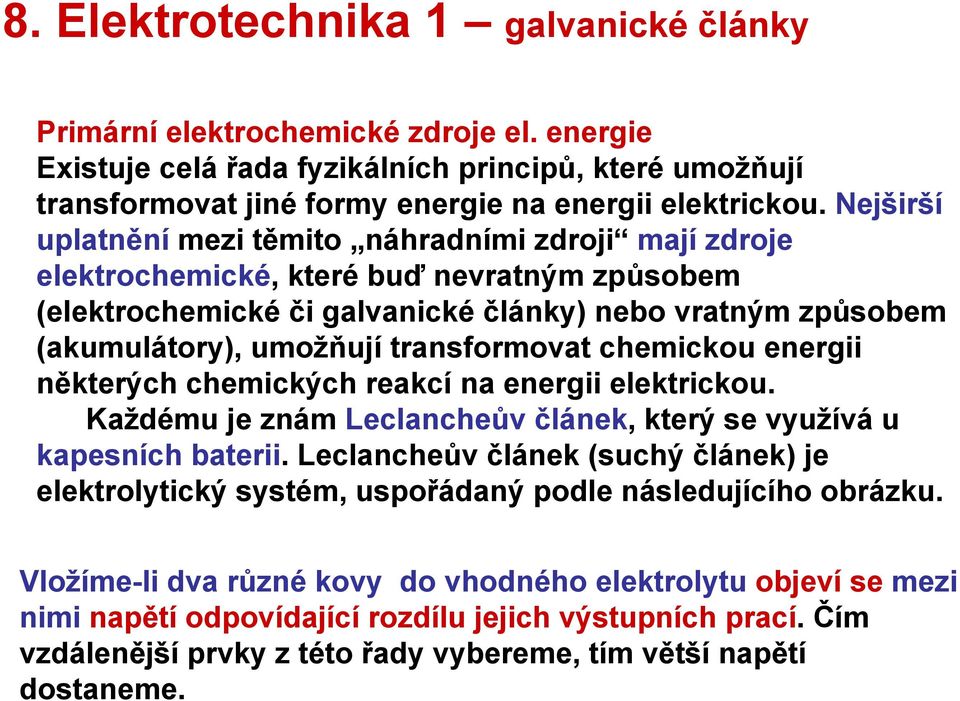 8. Elektrotechnika 1 – galvanické články

Primární elektrochemické zdroje el. energie
Existuje celá řada fyzikálních principů, které umožňují transformovat jiné formy energie na energii elektrickou. Nejširší uplatnění mezi těmito „náhradními zdroji“ mají zdroje elektrochemické, které buď nevratným způsobem (elektrochemické či galvanické články) nebo vratným způsobem (akumulátory), umožňují transformovat chemickou energii některých chemických reakcí na energii elektrickou.
Každému je znám Leclancheův článek, který se využívá u kapesních baterii. Leclancheův článek (suchý článek) je elektrolytický systém, uspořádaný podle následujícího obrázku.

Vložíme-li dva různé kovy do vhodného elektrolytu objeví se mezi nimi napětí odpovídající rozdílu jejich výstupních prací. Čím vzdálenější prvky z této řady vybereme, tím větší napětí dostaneme.